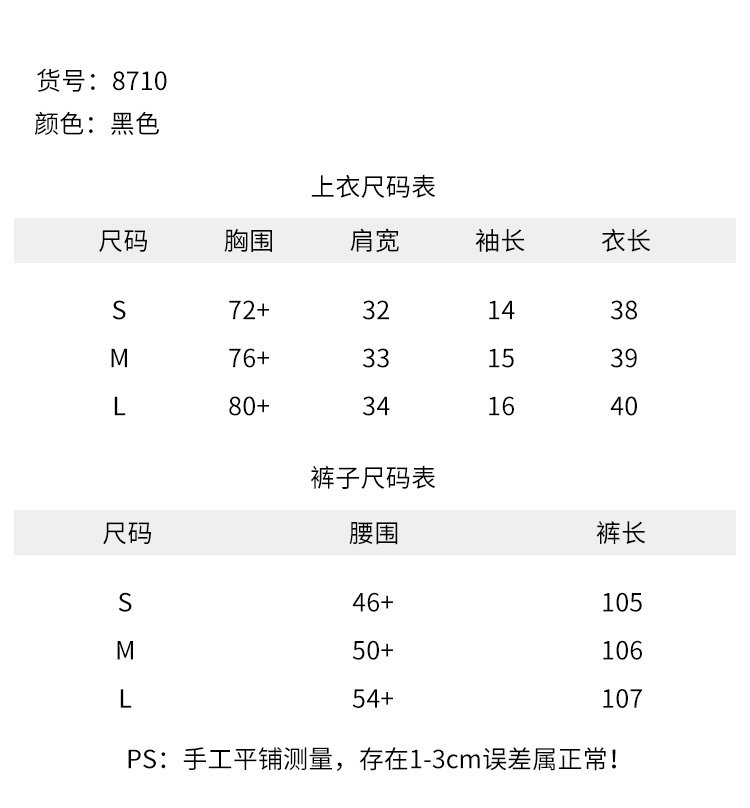 货号：8710
颜色：黑色

上衣尺码表

| 尺码 | 胸围 | 肩宽 | 袖长 | 衣长 |
|---|---|---|---|---|
| S | 72+ | 32 | 14 | 38 |
| M | 76+ | 33 | 15 | 39 |
| L | 80+ | 34 | 16 | 40 |

裤子尺码表

| 尺码 | 腰围 | 裤长 |
|---|---|---|
| S | 46+ | 105 |
| M | 50+ | 106 |
| L | 54+ | 107 |

PS：手工平铺测量，存在1-3cm误差属正常！